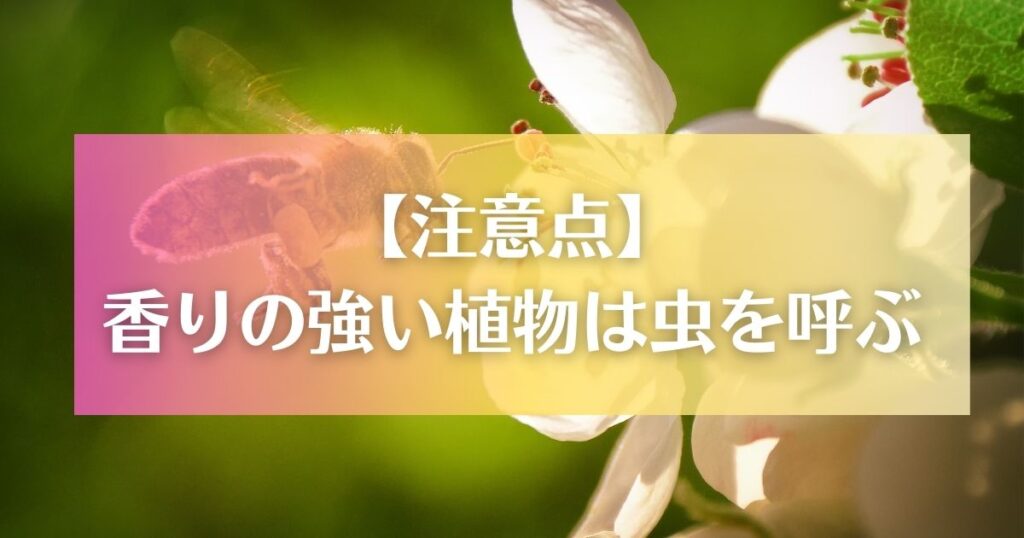 【注意点】
香りの強い植物は虫を呼ぶ